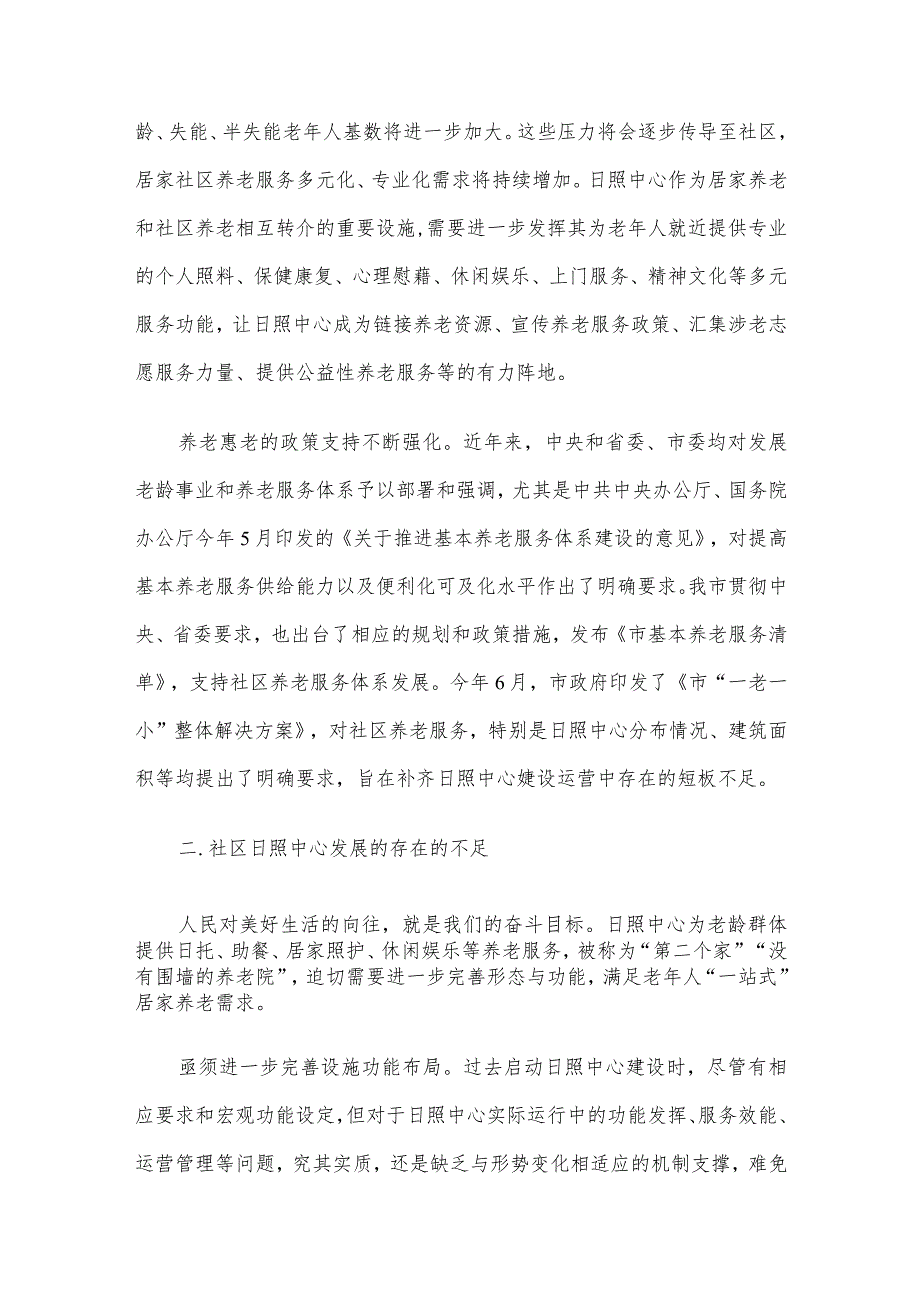 龄、失能、半失能老年人基数将进一步加大。这些压力将会逐步传导至社区，居家社区养老服务多元化、专业化需求将持续增加。日照中心作为居家养老和社区养老相互转介的重要设施，需要进一步发挥其为老年人就近提供专业的个人照料、保健康复、心理慰藉、休闲娱乐、上门服务、精神文化等多元服务功能，让日照中心成为链接养老资源、宣传养老服务政策、汇集涉老志愿服务力量、提供公益性养老服务等的有力阵地。

养老惠老的政策支持不断强化。近年来，中央和省委、市委均对发展老龄事业和养老服务体系予以部署和强调，尤其是中共中央办公厅、国务院办公厅今年5月印发的《关于推进基本养老服务体系建设的意见》，对提高基本养老服务供给能力以及便利化可及化水平作出了明确要求。我市贯彻中央、省委要求，也出台了相应的规划和政策措施，发布《市基本养老服务清单》，支持社区养老服务体系发展。今年6月，市政府印发了《市“一老一小”整体解决方案》，对社区养老服务，特别是日照中心分布情况、建筑面积等均提出了明确要求，旨在补齐日照中心婕设运营中存在的短板不足。

二.社区日照中心发展的存在的不足

人民对美好生活的向往，就是我们的奋斗目标。日照中心为老龄群体提供日托、助餐、居家照护、休闲娱乐等养老服务，被称为“第二个家”“没有围墙的养老院”，迫切需要进一步完善形态与功能，满足老年人“一站式”居家养老需求。

亟须进一步完善设施功能布局。过去启动日照中心建设时，尽管有相应要求和宏观功能设定，但对于日照中心实际运行中的功能发挥、服务效能、运营管理等问题，究其实质，还是缺乏与形势变化相适应的机制支撑，难免